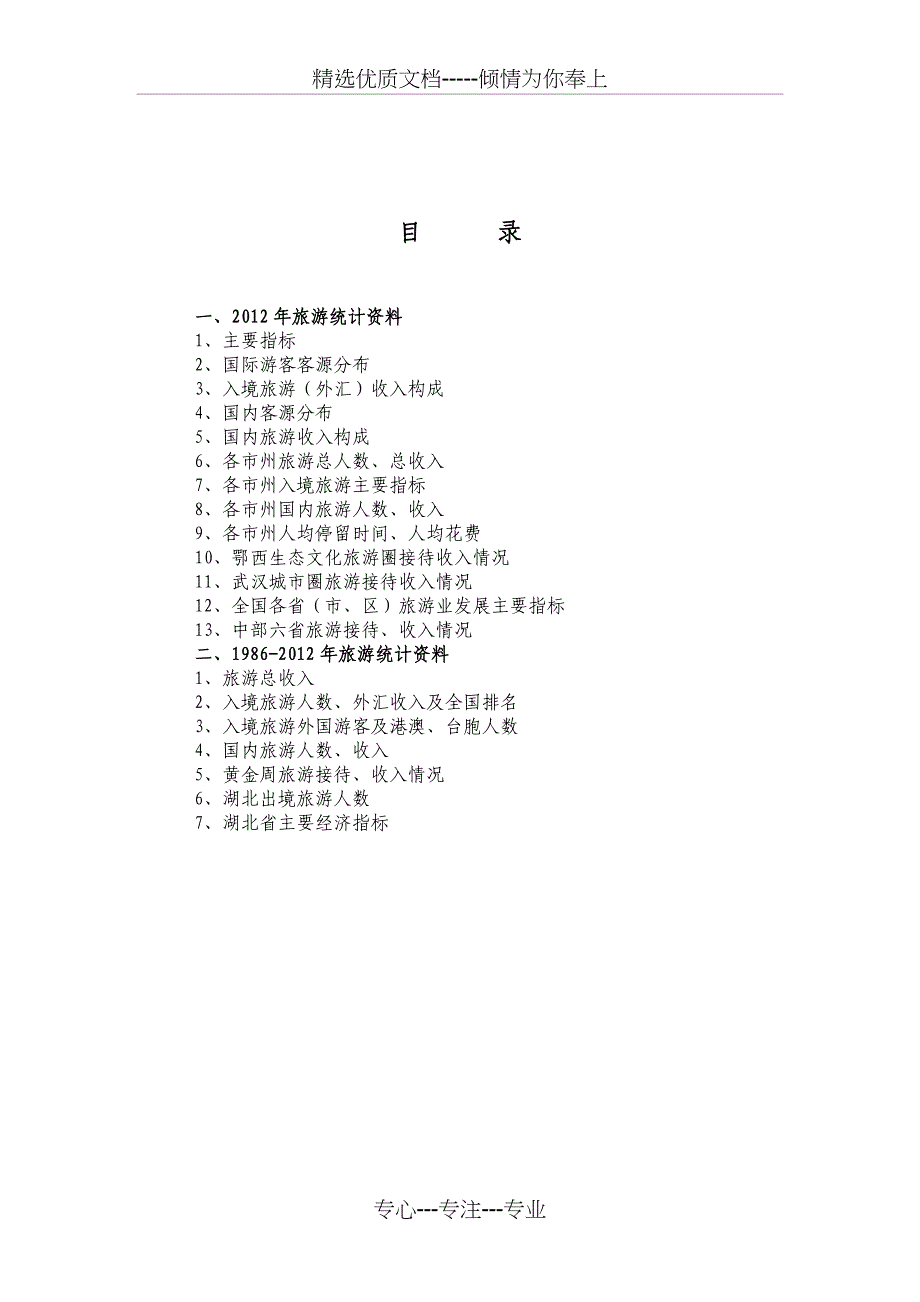 精选优质文档-----倾情为你奉上

目　　录

一、2012年旅游统计资料
1、主要指标
2、国际游客客源分布
3、入境旅游（外汇）收入构成
4、国内客源分布
5、国内旅游收入构成
6、各市州旅游总人数、总收入
7、各市州入境旅游主要指标
8、各市州国内旅游人数、收入
9、各市州人均停留时间、人均花费
10、鄂西生态文化旅游圈接待收入情况
11、武汉城市圈旅游接待收入情况
12、全国各省（市、区）旅游业发展主要指标
13、中部六省旅游接待、收入情况
二、1986-2012年旅游统计资料
1、旅游总收入
2、入境旅游人数、外汇收入及全国排名
3、入境旅游外国游客及港澳、台胞人数
4、国内旅游人数、收入
5、黄金周旅游接待、收入情况
6、湖北出境旅游人数
7、湖北省主要经济指标

专心---专注---专业